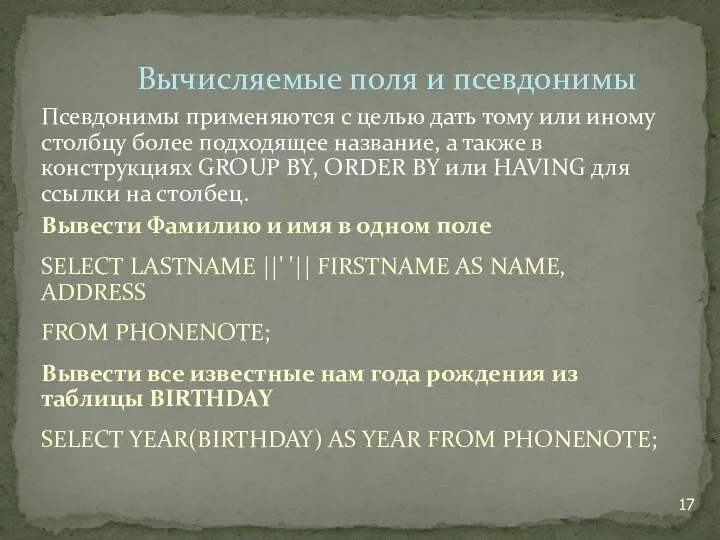 Вычисляемые поля и псевдонимы

Псевдонимы применяются с целью дать тому или иному столбцу более подходящее название, а также в конструкциях GROUP BY, ORDER BY или HAVING для ссылки на столбец.

Вывести Фамилию и имя в одном поле

SELECT LASTNAME ||' '|| FIRSTNAME AS NAME, ADDRESS

FROM PHONENOTE;

Вывести все известные нам года рождения из таблицы BIRTHDAY

SELECT YEAR(BIRTHDAY) AS YEAR FROM PHONENOTE;

17